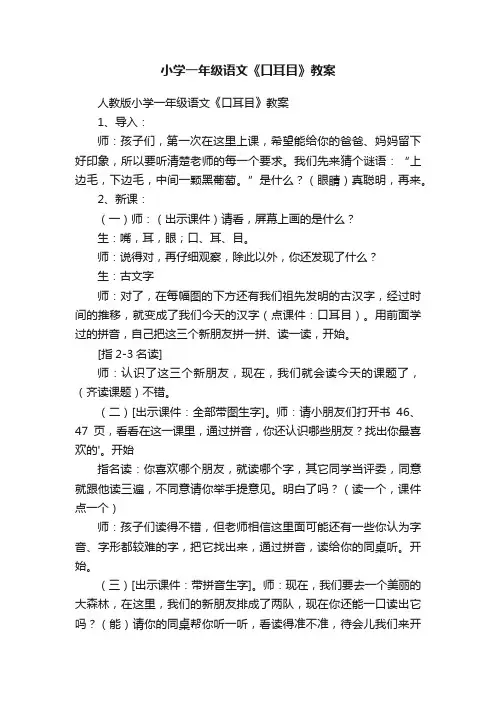 小学一年级语文《口耳目》教案

人教版小学一年级语文《口耳目》教案

1、导入：

师：孩子们，第一次在这里上课，希望能给你的爸爸、妈妈留下好印象，所以要听清楚老师的每一个要求。我们先来猜个谜语：“上边毛，下边毛，中间一颗黑葡萄。”是什么？（眼睛）真聪明，再来。

2、新课：

（一）师：（出示课件）请看，屏幕上画的是什么？

生：嘴，耳，眼；口、耳、目。

师：说得对，再仔细观察，除此以外，你还发现了什么？

生：古文字

师：对了，在每幅图的下方还有我们祖先发明的古汉字，经过时间的推移，就变成了我们今天的汉字（点课件：口耳目）。用前面学过的拼音，自己把这三个新朋友拼一拼、读一读，开始。

[指 2-3 名读]

师：认识了这三个新朋友，现在，我们就会读今天的课题了，（齐读课题）不错。

（二）[出示课件：全部带图生字]。师：请小朋友们打开书 46、47 页，看看在这一课里，通过拼音，你还认识哪些朋友？找出你最喜欢的'。开始

指名读：你喜欢哪个朋友，就读哪个字，其它同学当评委，同意就跟他读三遍，不同意请你举手提意见。明白了吗？（读一个，课件点一个）

师：孩子们读得不错，但老师相信这里面可能还有一些你认为字音、字形都较难的字，把它找出来，通过拼音，读给你的同桌听。开始。

（三）[出示课件：带拼音生字]。师：现在，我们要去一个美丽的大森林，在这里，我们的新朋友排成了两队，现在你还能一口读出它吗？（能）请你的同桌帮你听一听，看读得准不准，待会儿我们来开